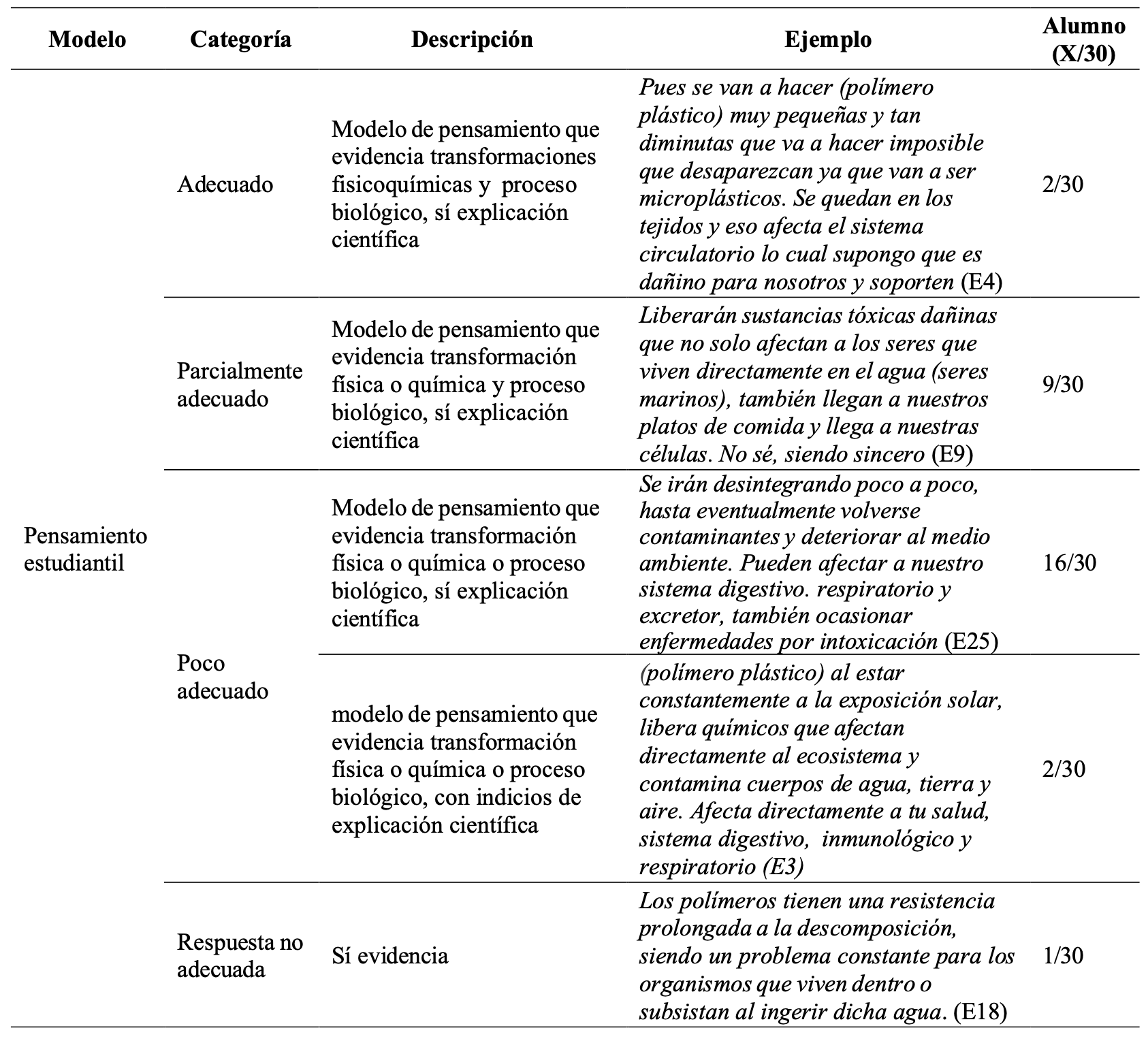 | Modelo | Categoría | Descripción | Ejemplo | Alumno (X/30) |
|---|---|---|---|---|
| Pensamiento estudiantil | Adecuado | Modelo de pensamiento que evidencia transformaciones fisicoquímicas y proceso biológico, sí explicación científica | Pues se van a hacer (polímero plástico) muy pequeñas y tan diminutas que va a hacer imposible que desaparezcan ya que van a ser microplásticos. Se quedan en los tejidos y eso afecta el sistema circulatorio lo cual supongo que es dañino para nosotros y soporten (E4) | 2/30 |
| | Parcialmente adecuado | Modelo de pensamiento que evidencia transformación física o química y proceso biológico, sí explicación científica | Liberarán sustancias tóxicas dañinas que no solo afectan a los seres que viven directamente en el agua (seres marinos), también llegan a nuestros platos de comida y llega a nuestras células. No sé, siendo sincero (E9) | 9/30 |
| | Poco adecuado | Modelo de pensamiento que evidencia transformación física o química o proceso biológico, sí explicación científica | Se irán desintegrando poco a poco, hasta eventualmente volverse contaminantes y deteriorar al medio ambiente. Pueden afectar a nuestro sistema digestivo. respiratorio y excretor, también ocasionar enfermedades por intoxicación (E25) | 16/30 |
| | | modelo de pensamiento que evidencia transformación física o química o proceso biológico, con indicios de explicación científica | (polímero plástico) al estar constantemente a la exposición solar, libera químicos que afectan directamente al ecosistema y contamina cuerpos de agua, tierra y aire. Afecta directamente a tu salud, sistema digestivo, inmunológico y respiratorio (E3) | 2/30 |
| | Respuesta no adecuada | Sí evidencia | Los polímeros tienen una resistencia prolongada a la descomposición, siendo un problema constante para los organismos que viven dentro o subsistan al ingerir dicha agua. (E18) | 1/30 |